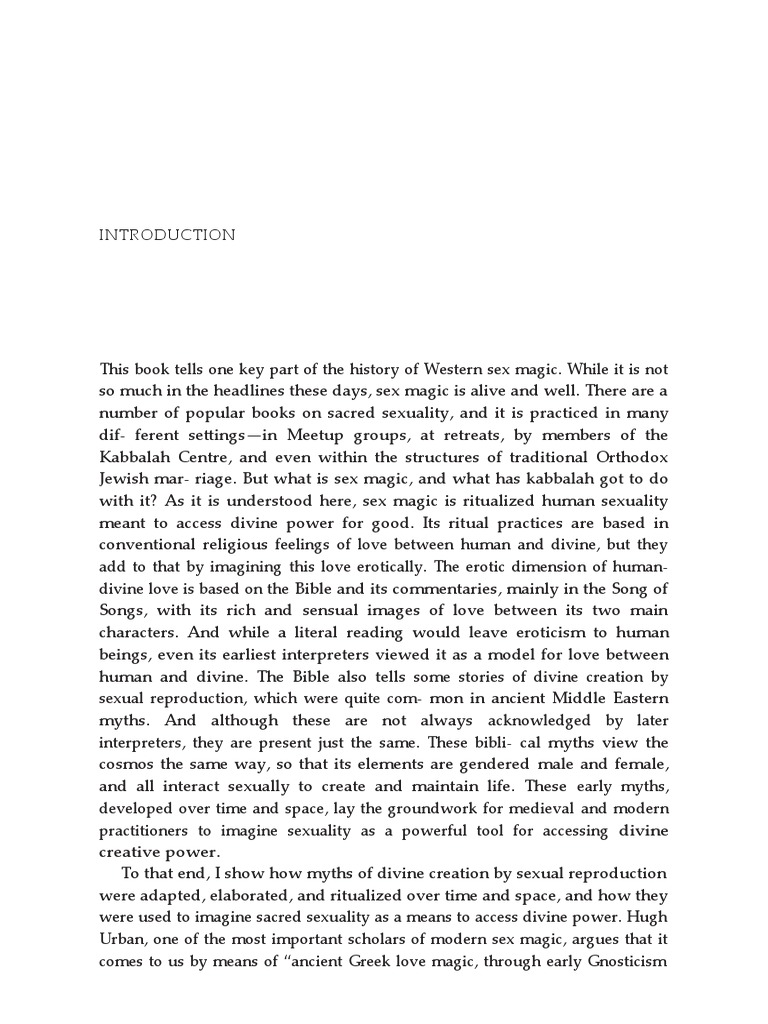 INTRODUCTION

This book tells one key part of the history of Western sex magic. While it is not so much in the headlines these days, sex magic is alive and well. There are a number of popular books on sacred sexuality, and it is practiced in many dif- ferent settings—in Meetup groups, at retreats, by members of the Kabbalah Centre, and even within the structures of traditional Orthodox Jewish mar- riage. But what is sex magic, and what has kabbalah got to do with it? As it is understood here, sex magic is ritualized human sexuality meant to access divine power for good. Its ritual practices are based in conventional religious feelings of love between human and divine, but they add to that by imagining this love erotically. The erotic dimension of human-divine love is based on the Bible and its commentaries, mainly in the Song of Songs, with its rich and sensual images of love between its two main characters. And while a literal reading would leave eroticism to human beings, even its earliest interpreters viewed it as a model for love between human and divine. The Bible also tells some stories of divine creation by sexual reproduction, which were quite com- mon in ancient Middle Eastern myths. And although these are not always acknowledged by later interpreters, they are present just the same. These bibli- cal myths view the cosmos the same way, so that its elements are gendered male and female, and all interact sexually to create and maintain life. These early myths, developed over time and space, lay the groundwork for medieval and modern practitioners to imagine sexuality as a powerful tool for accessing divine creative power.

To that end, I show how myths of divine creation by sexual reproduction were adapted, elaborated, and ritualized over time and space, and how they were used to imagine sacred sexuality as a means to access divine power. Hugh Urban, one of the most important scholars of modern sex magic, argues that it comes to us by means of “ancient Greek love magic, through early Gnosticism